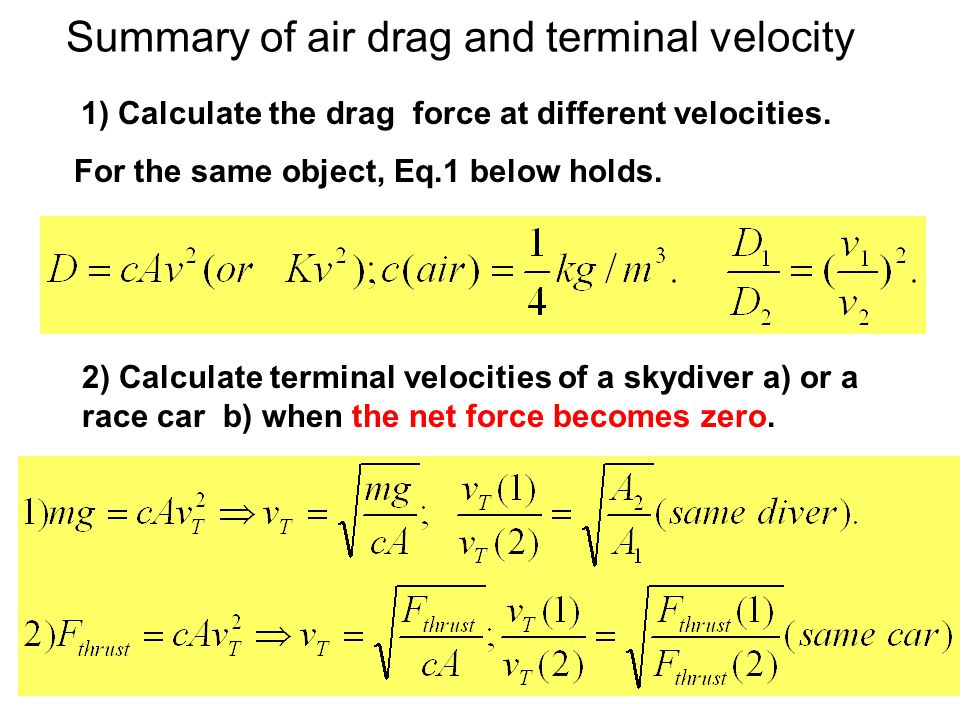 Summary of air drag and terminal velocity

1) Calculate the drag force at different velocities.

For the same object, Eq.1 below holds.

$D = cAv^2 (or \quad Kv^2); c(air) = \frac{1}{4} kg/m^3. \quad \frac{D_1}{D_2} = (\frac{v_1}{v_2})^2.$

2) Calculate terminal velocities of a skydiver a) or a race car b) when the net force becomes zero.

$1) mg = cAv_T^2 \Rightarrow v_T = \sqrt{\frac{mg}{cA}}; \quad \frac{v_T(1)}{v_T(2)} = \sqrt{\frac{A_2}{A_1}} (same\ diver).$

$2) F_{thrust} = cAv_T^2 \Rightarrow v_T = \sqrt{\frac{F_{thrust}}{cA}}; \frac{v_T(1)}{v_T(2)} = \sqrt{\frac{F_{thrust}(1)}{F_{thrust}(2)}} (same\ car)$